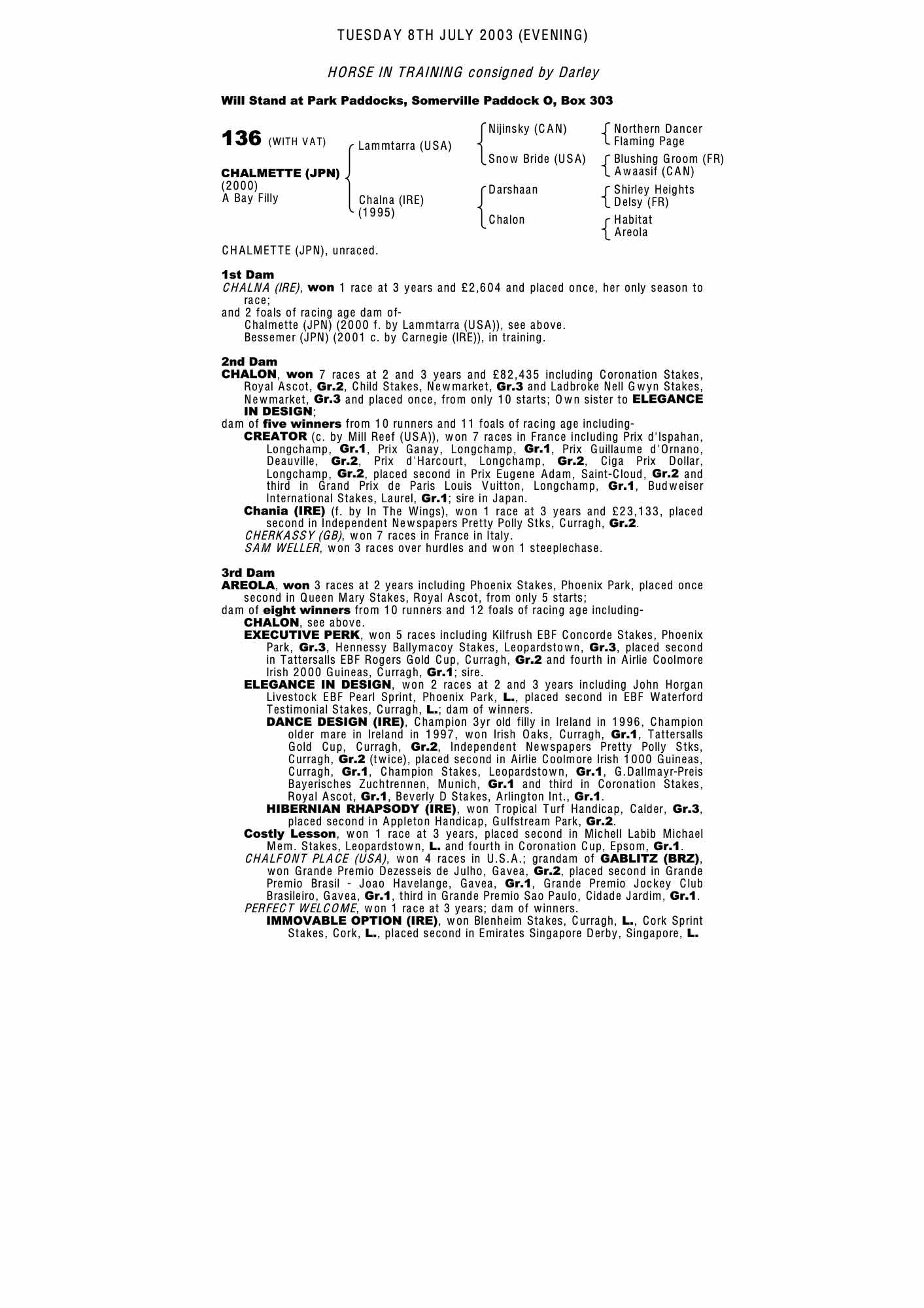 TUESDAY 8TH JULY 2003 (EVENING)

HORSE IN TRAINING consigned by Darley

Will Stand at Park Paddocks, Somerville Paddock O, Box 303

136 (WITH VAT)

CHALMETTE (JPN)
(2000)
A Bay Filly

Lammtarra (USA)

Chalna (IRE)
(1995)

Nijinsky (CAN)

Snow Bride (USA)

Darshaan

Chalon

Northern Dancer
Flaming Page

Blushing Groom (FR)
Awaasif (CAN)

Shirley Heights
Delsy (FR)

Habitat
Areola

CHALMETTE (JPN), unraced.

1st Dam
CHALNA (IRE), won 1 race at 3 years and £2,604 and placed once, her only season to race;
and 2 foals of racing age dam of-
Chalmette (JPN) (2000 f. by Lammtarra (USA)), see above.
Bessemer (JPN) (2001 c. by Carnegie (IRE)), in training.

2nd Dam
CHALON, won 7 races at 2 and 3 years and £82,435 including Coronation Stakes, Royal Ascot, Gr.2, Child Stakes, Newmarket, Gr.3 and Ladbroke Nell Gwyn Stakes, Newmarket, Gr.3 and placed once, from only 10 starts; Own sister to ELEGANCE IN DESIGN;
dam of five winners from 10 runners and 11 foals of racing age including-
CREATOR (c. by Mill Reef (USA)), won 7 races in France including Prix d'Ispahan, Longchamp, Gr.1, Prix Ganay, Longchamp, Gr.1, Prix Guillaume d'Ornano, Deauville, Gr.2, Prix d'Harcourt, Longchamp, Gr.2, Ciga Prix Dollar, Longchamp, Gr.2, placed second in Prix Eugene Adam, Saint-Cloud, Gr.2 and third in Grand Prix de Paris Louis Vuitton, Longchamp, Gr.1, Budweiser International Stakes, Laurel, Gr.1; sire in Japan.
Chania (IRE) (f. by In The Wings), won 1 race at 3 years and £23,133, placed second in Independent Newspapers Pretty Polly Stks, Curragh, Gr.2.
CHERKASSY (GB), won 7 races in France in Italy.
SAM WELLER, won 3 races over hurdles and won 1 steeplechase.

3rd Dam
AREOLA, won 3 races at 2 years including Phoenix Stakes, Phoenix Park, placed once second in Queen Mary Stakes, Royal Ascot, from only 5 starts;
dam of eight winners from 10 runners and 12 foals of racing age including-
CHALON, see above.
EXECUTIVE PERK, won 5 races including Kilfrush EBF Concorde Stakes, Phoenix Park, Gr.3, Hennessy Ballymacoy Stakes, Leopardstown, Gr.3, placed second in Tattersalls EBF Rogers Gold Cup, Curragh, Gr.2 and fourth in Airlie Coolmore Irish 2000 Guineas, Curragh, Gr.1; sire.
ELEGANCE IN DESIGN, won 2 races at 2 and 3 years including John Horgan Livestock EBF Pearl Sprint, Phoenix Park, L., placed second in EBF Waterford Testimonial Stakes, Curragh, L.; dam of winners.
DANCE DESIGN (IRE), Champion 3yr old filly in Ireland in 1996, Champion older mare in Ireland in 1997, won Irish Oaks, Curragh, Gr.1, Tattersalls Gold Cup, Curragh, Gr.2, Independent Newspapers Pretty Polly Stks, Curragh, Gr.2 (twice), placed second in Airlie Coolmore Irish 1000 Guineas, Curragh, Gr.1, Champion Stakes, Leopardstown, Gr.1, G.Dallmayr-Preis Bayerisches Zuchtrennen, Munich, Gr.1 and third in Coronation Stakes, Royal Ascot, Gr.1, Beverly D Stakes, Arlington Int., Gr.1.
HIBERNIAN RHAPSODY (IRE), won Tropical Turf Handicap, Calder, Gr.3, placed second in Appleton Handicap, Gulfstream Park, Gr.2.
Costly Lesson, won 1 race at 3 years, placed second in Michell Labib Michael Mem. Stakes, Leopardstown, L. and fourth in Coronation Cup, Epsom, Gr.1.
CHALFONT PLACE (USA), won 4 races in U.S.A.; grandam of GABLITZ (BRZ), won Grande Premio Dezesseis de Julho, Gavea, Gr.2, placed second in Grande Premio Brasil - Joao Havelange, Gavea, Gr.1, Grande Premio Jockey Club Brasileiro, Gavea, Gr.1, third in Grande Premio Sao Paulo, Cidade Jardim, Gr.1.
PERFECT WELCOME, won 1 race at 3 years; dam of winners.
IMMOVABLE OPTION (IRE), won Blenheim Stakes, Curragh, L., Cork Sprint Stakes, Cork, L., placed second in Emirates Singapore Derby, Singapore, L.